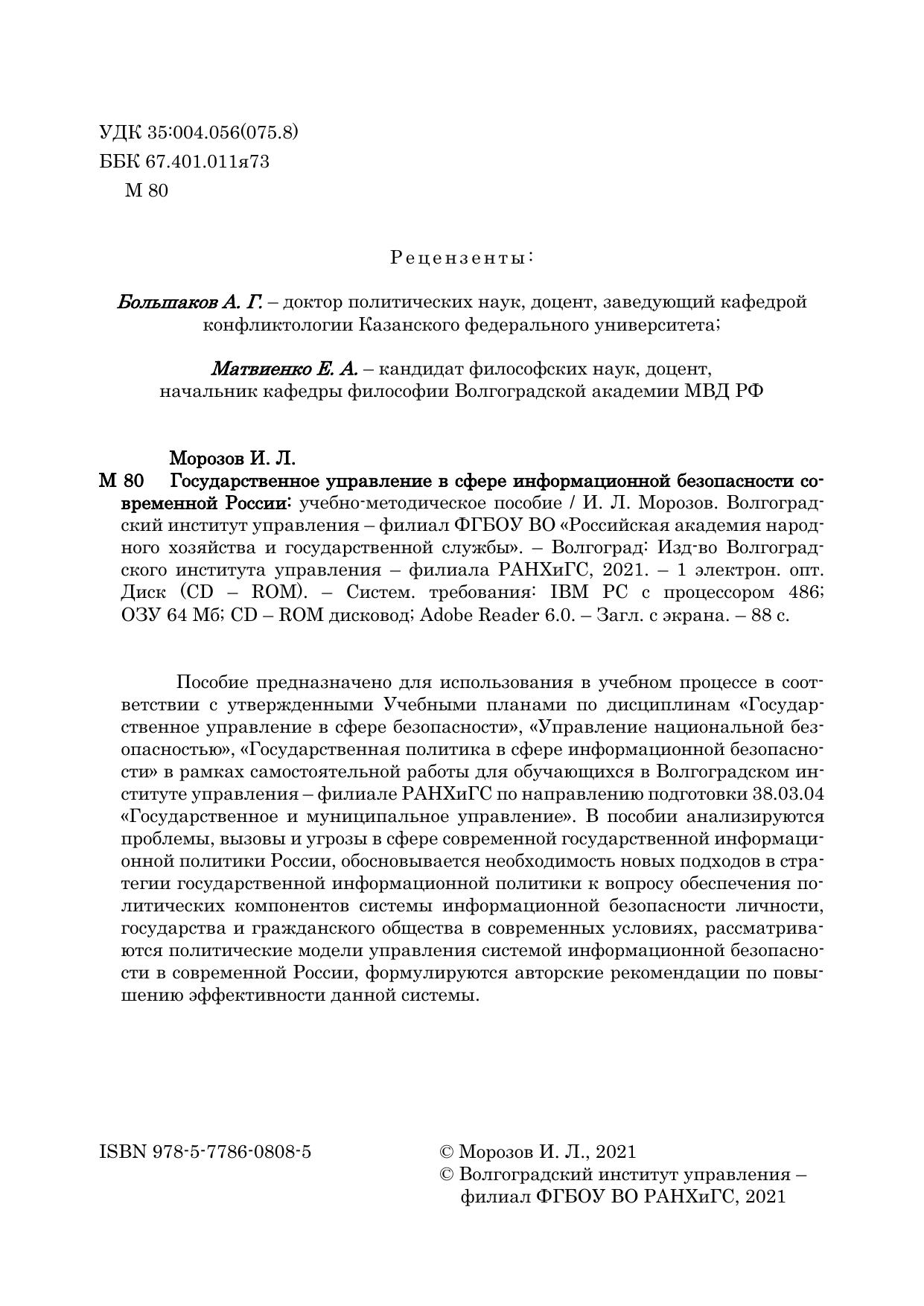 УДК 35:004.056(075.8)
ББК 67.401.011я73
М 80

Рецензенты:

Большаков А. Г. – доктор политических наук, доцент, заведующий кафедрой конфликтологии Казанского федерального университета;

Матвиенко Е. А. – кандидат философских наук, доцент, начальник кафедры философии Волгоградской академии МВД РФ

Морозов И. Л.
М 80 Государственное управление в сфере информационной безопасности современной России: учебно-методическое пособие / И. Л. Морозов. Волгоградский институт управления – филиал ФГБОУ ВО «Российская академия народного хозяйства и государственной службы». – Волгоград: Изд-во Волгоградского института управления – филиала РАНХиГС, 2021. – 1 электрон. опт. Диск (CD – ROM). – Систем. требования: IBM PC с процессором 486; ОЗУ 64 Мб; CD – ROM дисковод; Adobe Reader 6.0. – Загл. с экрана. – 88 с.

Пособие предназначено для использования в учебном процессе в соответствии с утвержденными Учебными планами по дисциплинам «Государственное управление в сфере безопасности», «Управление национальной безопасностью», «Государственная политика в сфере информационной безопасности» в рамках самостоятельной работы для обучающихся в Волгоградском институте управления – филиале РАНХиГС по направлению подготовки 38.03.04 «Государственное и муниципальное управление». В пособии анализируются проблемы, вызовы и угрозы в сфере современной государственной информационной политики России, обосновывается необходимость новых подходов в стратегии государственной информационной политики к вопросу обеспечения политических компонентов системы информационной безопасности личности, государства и гражданского общества в современных условиях, рассматриваются политические модели управления системой информационной безопасности в современной России, формулируются авторские рекомендации по повышению эффективности данной системы.

ISBN 978-5-7786-0808-5

© Морозов И. Л., 2021
© Волгоградский институт управления – филиал ФГБОУ ВО РАНХиГС, 2021